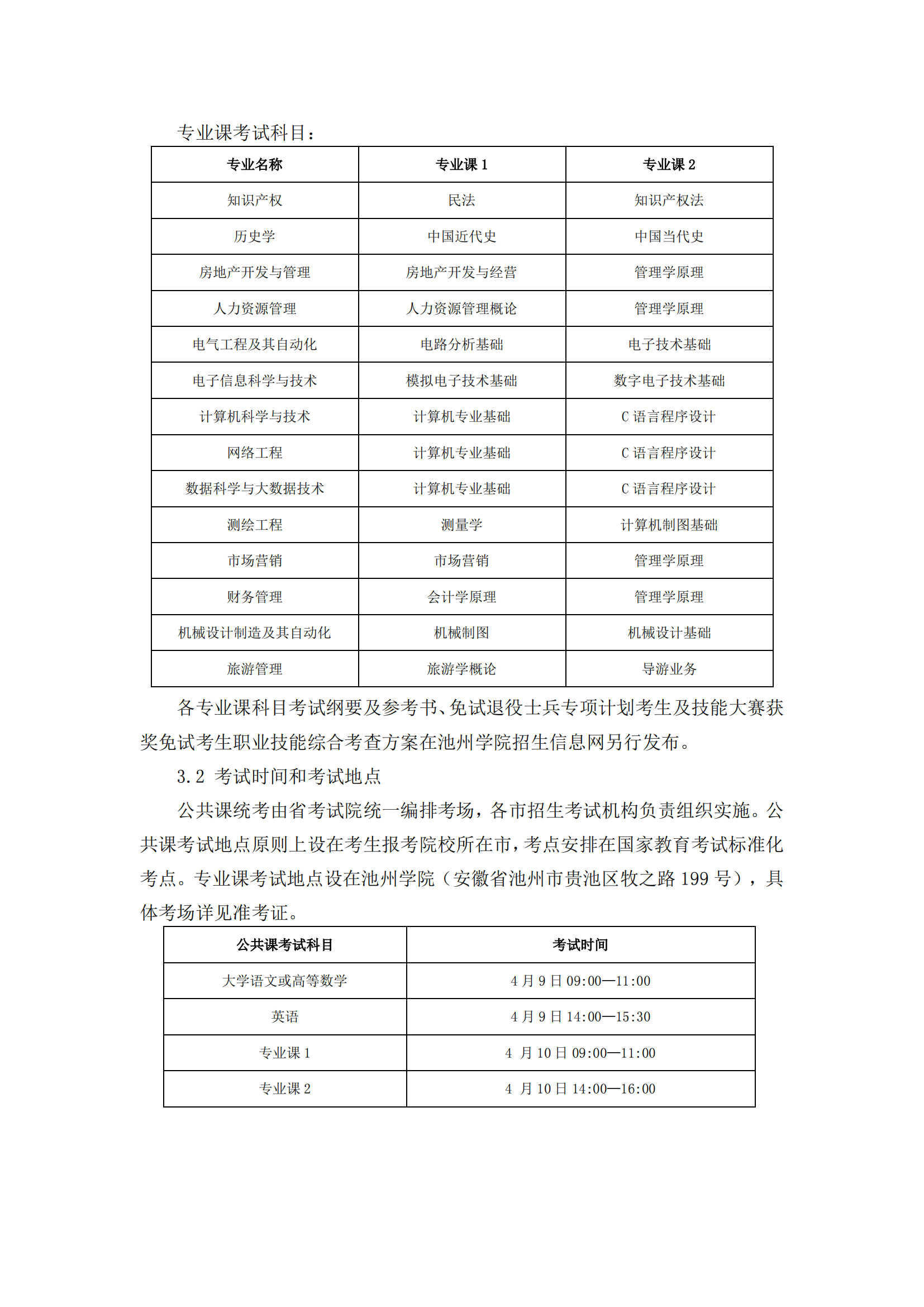 专业课考试科目：

| 专业名称 | 专业课 1 | 专业课 2 |
|---|---|---|
| 知识产权 | 民法 | 知识产权法 |
| 历史学 | 中国近代史 | 中国当代史 |
| 房地产开发与管理 | 房地产开发与经营 | 管理学原理 |
| 人力资源管理 | 人力资源管理概论 | 管理学原理 |
| 电气工程及其自动化 | 电路分析基础 | 电子技术基础 |
| 电子信息科学与技术 | 模拟电子技术基础 | 数字电子技术基础 |
| 计算机科学与技术 | 计算机专业基础 | C 语言程序设计 |
| 网络工程 | 计算机专业基础 | C 语言程序设计 |
| 数据科学与大数据技术 | 计算机专业基础 | C 语言程序设计 |
| 测绘工程 | 测量学 | 计算机制图基础 |
| 市场营销 | 市场营销 | 管理学原理 |
| 财务管理 | 会计学原理 | 管理学原理 |
| 机械设计制造及其自动化 | 机械制图 | 机械设计基础 |
| 旅游管理 | 旅游学概论 | 导游业务 |

各专业课科目考试纲要及参考书、免试退役士兵专项计划考生及技能大赛获奖免试考生职业技能综合考查方案在池州学院招生信息网另行发布。

3.2 考试时间和考试地点

公共课统考由省考试院统一编排考场，各市招生考试机构负责组织实施。公共课考试地点原则上设在考生报考院校所在市，考点安排在国家教育考试标准化考点。专业课考试地点设在池州学院（安徽省池州市贵池区牧之路 199 号），具体考场详见准考证。

| 公共课考试科目 | 考试时间 |
|---|---|
| 大学语文或高等数学 | 4 月 9 日 09:00—11:00 |
| 英语 | 4 月 9 日 14:00—15:30 |
| 专业课 1 | 4 月 10 日 09:00—11:00 |
| 专业课 2 | 4 月 10 日 14:00—16:00 |